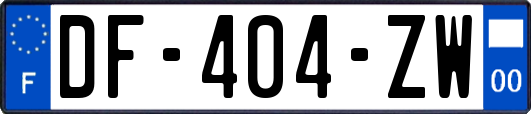 F
DF-404-ZW
00